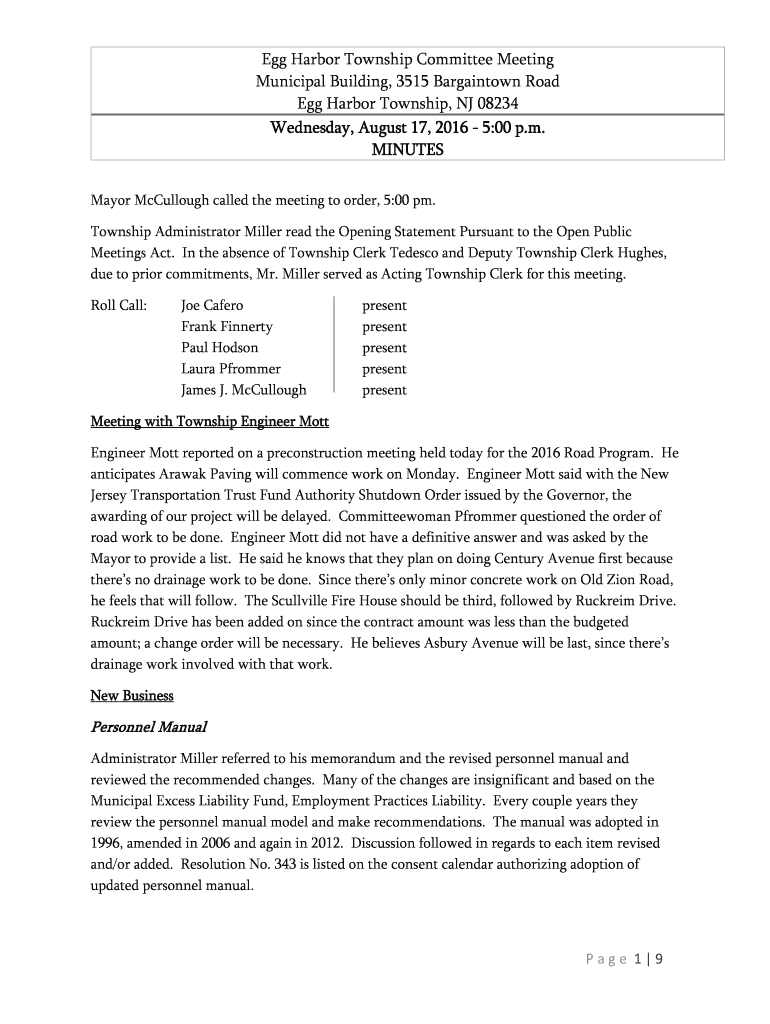 Egg Harbor Township Committee Meeting
Municipal Building, 3515 Bargaintown Road
Egg Harbor Township, NJ 08234

Wednesday, August 17, 2016 - 5:00 p.m.
MINUTES

Mayor McCullough called the meeting to order, 5:00 pm.

Township Administrator Miller read the Opening Statement Pursuant to the Open Public Meetings Act. In the absence of Township Clerk Tedesco and Deputy Township Clerk Hughes, due to prior commitments, Mr. Miller served as Acting Township Clerk for this meeting.

| Roll Call: | Joe Cafero | present |
|---|---|---|
| | Frank Finnerty | present |
| | Paul Hodson | present |
| | Laura Pfrommer | present |
| | James J. McCullough | present |

Meeting with Township Engineer Mott

Engineer Mott reported on a preconstruction meeting held today for the 2016 Road Program. He anticipates Arawak Paving will commence work on Monday. Engineer Mott said with the New Jersey Transportation Trust Fund Authority Shutdown Order issued by the Governor, the awarding of our project will be delayed. Committeewoman Pfrommer questioned the order of road work to be done. Engineer Mott did not have a definitive answer and was asked by the Mayor to provide a list. He said he knows that they plan on doing Century Avenue first because there's no drainage work to be done. Since there's only minor concrete work on Old Zion Road, he feels that will follow. The Scullville Fire House should be third, followed by Ruckreim Drive. Ruckreim Drive has been added on since the contract amount was less than the budgeted amount; a change order will be necessary. He believes Asbury Avenue will be last, since there's drainage work involved with that work.

New Business

Personnel Manual

Administrator Miller referred to his memorandum and the revised personnel manual and reviewed the recommended changes. Many of the changes are insignificant and based on the Municipal Excess Liability Fund, Employment Practices Liability. Every couple years they review the personnel manual model and make recommendations. The manual was adopted in 1996, amended in 2006 and again in 2012. Discussion followed in regards to each item revised and/or added. Resolution No. 343 is listed on the consent calendar authorizing adoption of updated personnel manual.

Page 1 | 9